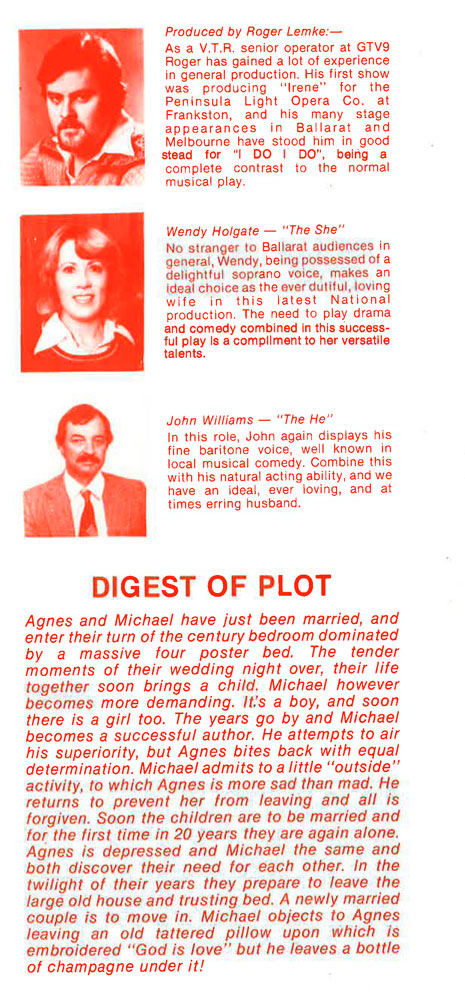 Produced by Roger Lemke:—
As a V.T.R. senior operator at GTV9 Roger has gained a lot of experience in general production. His first show was producing "Irene" for the Peninsula Light Opera Co. at Frankston, and his many stage appearances in Ballarat and Melbourne have stood him in good stead for "I DO I DO", being a complete contrast to the normal musical play.

Wendy Holgate — "The She"
No stranger to Ballarat audiences in general, Wendy, being possessed of a delightful soprano voice, makes an ideal choice as the ever dutiful, loving wife in this latest National production. The need to play drama and comedy combined in this successful play is a compliment to her versatile talents.

John Williams — "The He"
In this role, John again displays his fine baritone voice, well known in local musical comedy. Combine this with his natural acting ability, and we have an ideal, ever loving, and at times erring husband.

DIGEST OF PLOT

Agnes and Michael have just been married, and enter their turn of the century bedroom dominated by a massive four poster bed. The tender moments of their wedding night over, their life together soon brings a child. Michael however becomes more demanding. It's a boy, and soon there is a girl too. The years go by and Michael becomes a successful author. He attempts to air his superiority, but Agnes bites back with equal determination. Michael admits to a little "outside" activity, to which Agnes is more sad than mad. He returns to prevent her from leaving and all is forgiven. Soon the children are to be married and for the first time in 20 years they are again alone. Agnes is depressed and Michael the same and both discover their need for each other. In the twilight of their years they prepare to leave the large old house and trusting bed. A newly married couple is to move in. Michael objects to Agnes leaving an old tattered pillow upon which is embroidered "God is love" but he leaves a bottle of champagne under it!